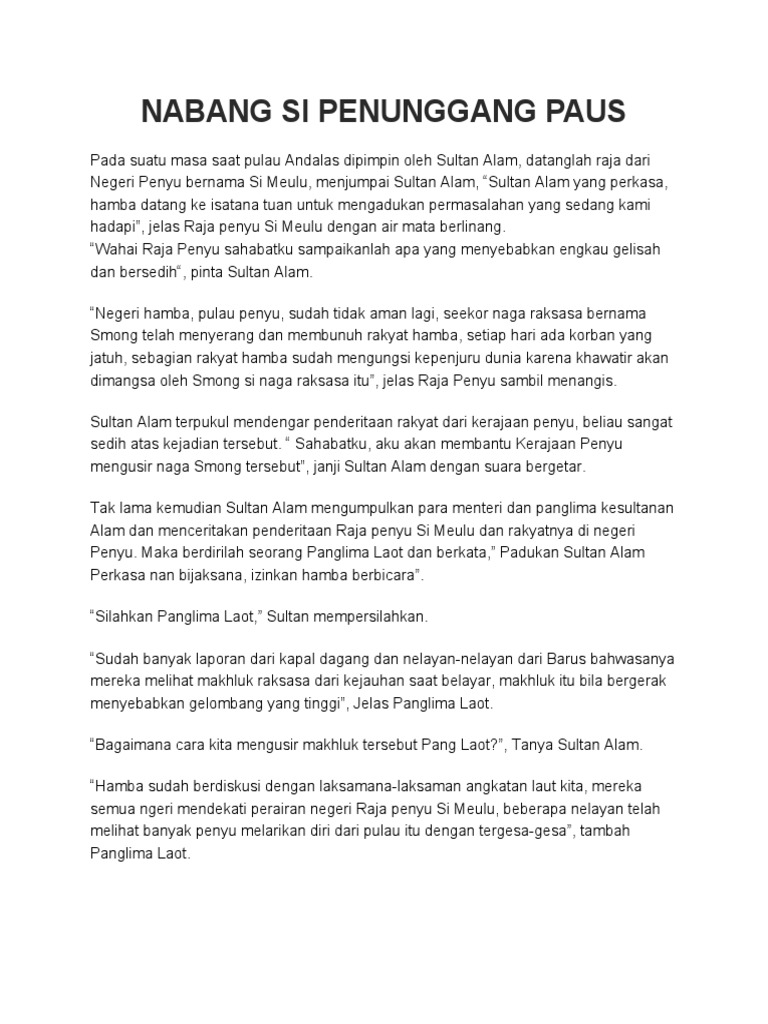 NABANG SI PENUNGGANG PAUS

Pada suatu masa saat pulau Andalas dipimpin oleh Sultan Alam, datanglah raja dari Negeri Penyu bernama Si Meulu, menjumpai Sultan Alam, “Sultan Alam yang perkasa, hamba datang ke isatana tuan untuk mengadukan permasalahan yang sedang kami hadapi”, jelas Raja penyu Si Meulu dengan air mata berlinang.
“Wahai Raja Penyu sahabatku sampaikanlah apa yang menyebabkan engkau gelisah dan bersedih“, pinta Sultan Alam.

“Negeri hamba, pulau penyu, sudah tidak aman lagi, seekor naga raksasa bernama Smong telah menyerang dan membunuh rakyat hamba, setiap hari ada korban yang jatuh, sebagian rakyat hamba sudah mengungsi kepenjuru dunia karena khawatir akan dimangsa oleh Smong si naga raksasa itu”, jelas Raja Penyu sambil menangis.

Sultan Alam terpukul mendengar penderitaan rakyat dari kerajaan penyu, beliau sangat sedih atas kejadian tersebut. “ Sahabatku, aku akan membantu Kerajaan Penyu mengusir naga Smong tersebut”, janji Sultan Alam dengan suara bergetar.

Tak lama kemudian Sultan Alam mengumpulkan para menteri dan panglima kesultanan Alam dan menceritakan penderitaan Raja penyu Si Meulu dan rakyatnya di negeri Penyu. Maka berdirilah seorang Panglima Laot dan berkata,” Padukan Sultan Alam Perkasa nan bijaksana, izinkan hamba berbicara”.

“Silahkan Panglima Laot,” Sultan mempersilahkan.

“Sudah banyak laporan dari kapal dagang dan nelayan-nelayan dari Barus bahwasanya mereka melihat makhluk raksasa dari kejauhan saat belayar, makhluk itu bila bergerak menyebabkan gelombang yang tinggi”, Jelas Panglima Laot.

“Bagaimana cara kita mengusir makhluk tersebut Pang Laot?”, Tanya Sultan Alam.

“Hamba sudah berdiskusi dengan laksamana-laksaman angkatan laut kita, mereka semua ngeri mendekati perairan negeri Raja penyu Si Meulu, beberapa nelayan telah melihat banyak penyu melarikan diri dari pulau itu dengan tergesa-gesa”, tambah Panglima Laot.